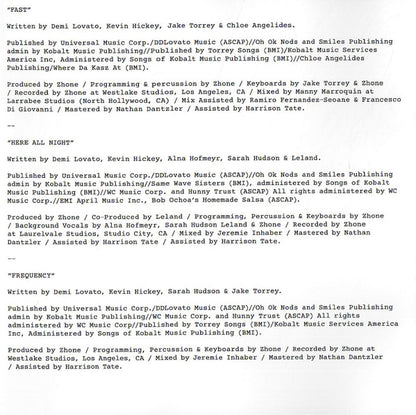 "FAST"

Written by Demi Lovato, Kevin Hickey, Jake Torrey & Chloe Angelides.

Published by Universal Music Corp./DDLovato Music (ASCAP)//Oh Ok Nods and Smiles Publishing admin by Kobalt Music Publishing//Published by Torrey Songs (BMI)/Kobalt Music Services America Inc, Administered by Songs of Kobalt Music Publishing (BMI)//Chloe Angelides Publishing/Where Da Kasz At (BMI).

Produced by Zhone / Programming & percussion by Zhone / Keyboards by Jake Torrey & Zhone / Recorded by Zhone at Westlake Studios, Los Angeles, CA / Mixed by Manny Marroquin at Larrabee Studios (North Hollywood, CA) / Mix Assisted by Ramiro Fernandez-Seoane & Francesco Di Giovanni / Mastered by Nathan Dantzler / Assisted by Harrison Tate.

--

"HERE ALL NIGHT"

Written by Demi Lovato, Kevin Hickey, Alna Hofmeyr, Sarah Hudson & Leland.

Published by Universal Music Corp./DDLovato Music (ASCAP)//Oh Ok Nods and Smiles Publishing admin by Kobalt Music Publishing//Same Wave Sisters (BMI), administered by Songs of Kobalt Music Publishing (BMI)//WC Music Corp. and Hunny Trust (ASCAP) All rights administered by WC Music Corp.//EMI April Music Inc., Bob Ochoa's Homemade Salsa (ASCAP).

Produced by Zhone / Co-Produced by Leland / Programming, Percussion & Keyboards by Zhone / Background Vocals by Alna Hofmeyr, Sarah Hudson Leland & Zhone / Recorded by Zhone at Laurelvale Studios, Studio City, CA / Mixed by Jeremie Inhaber / Mastered by Nathan Dantzler / Assisted by Harrison Tate / Assisted by Harrison Tate.

--

"FREQUENCY"

Written by Demi Lovato, Kevin Hickey, Sarah Hudson & Jake Torrey.

Published by Universal Music Corp./DDLovato Music (ASCAP)//Oh Ok Nods and Smiles Publishing admin by Kobalt Music Publishing//WC Music Corp. and Hunny Trust (ASCAP) All rights administered by WC Music Corp//Published by Torrey Songs (BMI)/Kobalt Music Services America Inc, Administered by Songs of Kobalt Music Publishing (BMI).

Produced by Zhone / Programming, Percussion & Keyboards by Zhone / Recorded by Zhone at Westlake Studios, Los Angeles, CA / Mixed by Jeremie Inhaber / Mastered by Nathan Dantzler / Assisted by Harrison Tate.